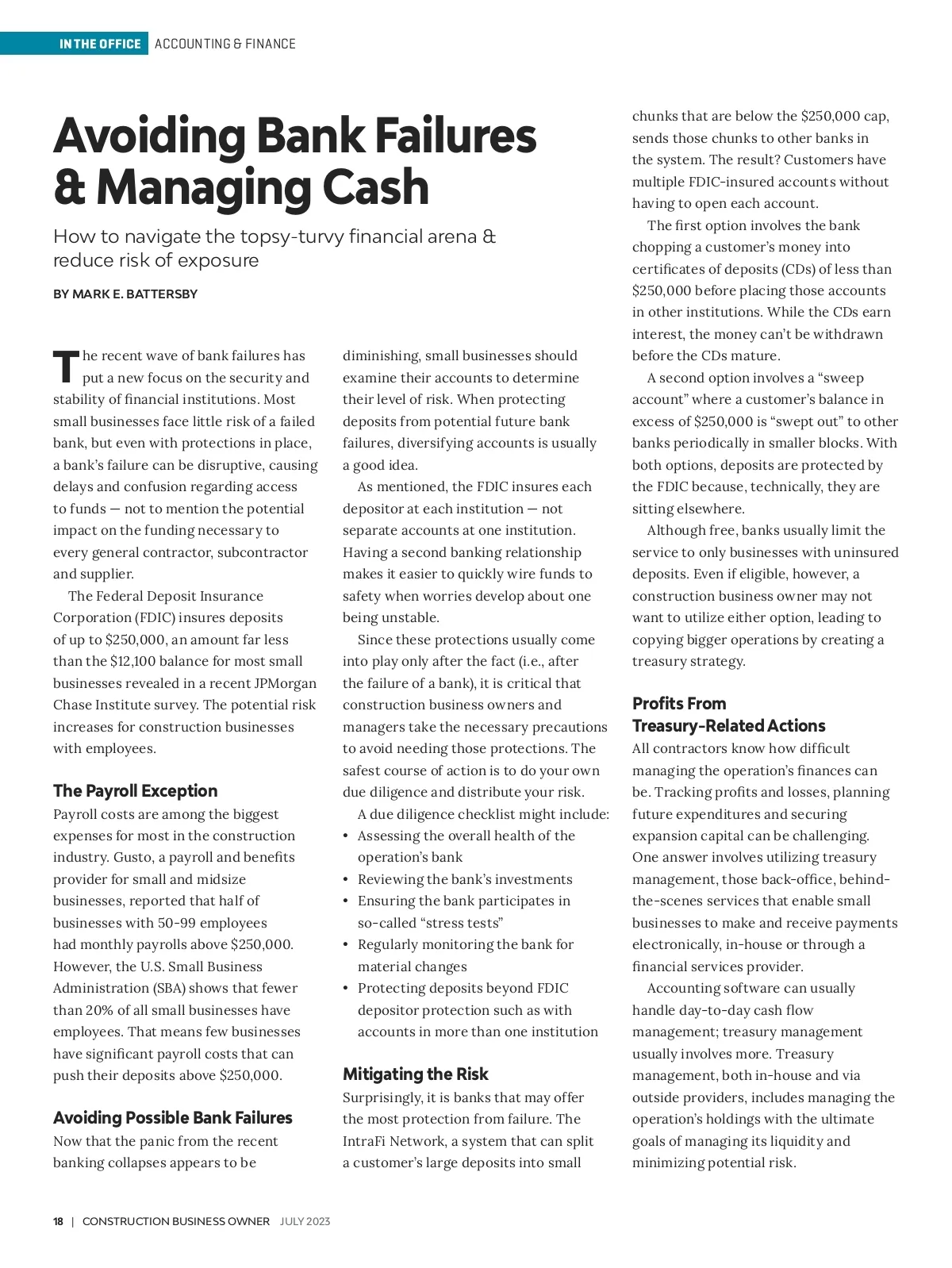 IN THE OFFICE ACCOUNTING & FINANCE

Avoiding Bank Failures & Managing Cash

How to navigate the topsy-turvy financial arena & reduce risk of exposure

BY MARK E. BATTERSBY

The recent wave of bank failures has put a new focus on the security and stability of financial institutions. Most small businesses face little risk of a failed bank, but even with protections in place, a bank's failure can be disruptive, causing delays and confusion regarding access to funds — not to mention the potential impact on the funding necessary to every general contractor, subcontractor and supplier.

The Federal Deposit Insurance Corporation (FDIC) insures deposits of up to $250,000, an amount far less than the $12,100 balance for most small businesses revealed in a recent JPMorgan Chase Institute survey. The potential risk increases for construction businesses with employees.

The Payroll Exception

Payroll costs are among the biggest expenses for most in the construction industry. Gusto, a payroll and benefits provider for small and midsize businesses, reported that half of businesses with 50-99 employees had monthly payrolls above $250,000. However, the U.S. Small Business Administration (SBA) shows that fewer than 20% of all small businesses have employees. That means few businesses have significant payroll costs that can push their deposits above $250,000.

Avoiding Possible Bank Failures

Now that the panic from the recent banking collapses appears to be diminishing, small businesses should examine their accounts to determine their level of risk. When protecting deposits from potential future bank failures, diversifying accounts is usually a good idea.

As mentioned, the FDIC insures each depositor at each institution — not separate accounts at one institution. Having a second banking relationship makes it easier to quickly wire funds to safety when worries develop about one being unstable.

Since these protections usually come into play only after the fact (i.e., after the failure of a bank), it is critical that construction business owners and managers take the necessary precautions to avoid needing those protections. The safest course of action is to do your own due diligence and distribute your risk.

A due diligence checklist might include:
• Assessing the overall health of the operation's bank
• Reviewing the bank's investments
• Ensuring the bank participates in so-called "stress tests"
• Regularly monitoring the bank for material changes
• Protecting deposits beyond FDIC depositor protection such as with accounts in more than one institution

Mitigating the Risk

Surprisingly, it is banks that may offer the most protection from failure. The IntraFi Network, a system that can split a customer's large deposits into small chunks that are below the $250,000 cap, sends those chunks to other banks in the system. The result? Customers have multiple FDIC-insured accounts without having to open each account.

The first option involves the bank chopping a customer's money into certificates of deposits (CDs) of less than $250,000 before placing those accounts in other institutions. While the CDs earn interest, the money can't be withdrawn before the CDs mature.

A second option involves a "sweep account" where a customer's balance in excess of $250,000 is "swept out" to other banks periodically in smaller blocks. With both options, deposits are protected by the FDIC because, technically, they are sitting elsewhere.

Although free, banks usually limit the service to only businesses with uninsured deposits. Even if eligible, however, a construction business owner may not want to utilize either option, leading to copying bigger operations by creating a treasury strategy.

Profits From Treasury-Related Actions

All contractors know how difficult managing the operation's finances can be. Tracking profits and losses, planning future expenditures and securing expansion capital can be challenging. One answer involves utilizing treasury management, those back-office, behind-the-scenes services that enable small businesses to make and receive payments electronically, in-house or through a financial services provider.

Accounting software can usually handle day-to-day cash flow management; treasury management usually involves more. Treasury management, both in-house and via outside providers, includes managing the operation's holdings with the ultimate goals of managing its liquidity and minimizing potential risk.

18 | CONSTRUCTION BUSINESS OWNER JULY 2023